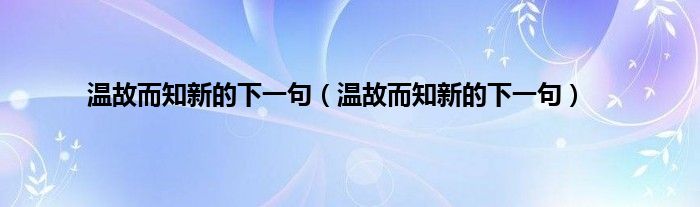 温故而知新的下一句（温故而知新的下一句）